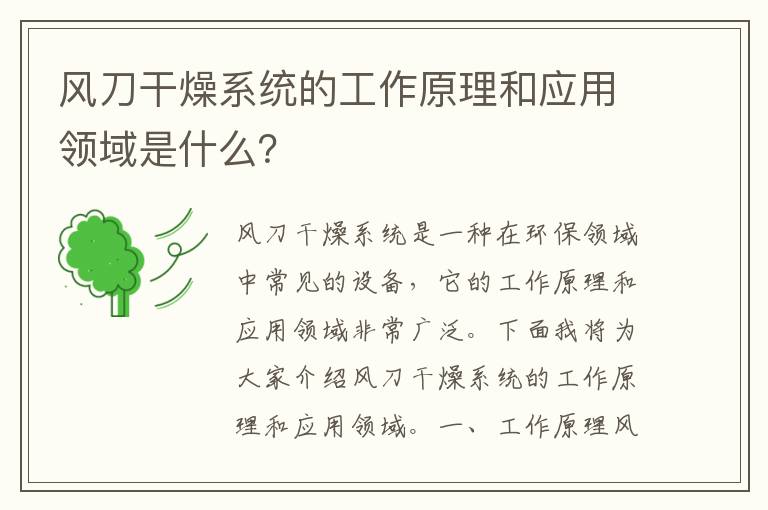 风刀干燥系统的工作原理和应用领域是什么?

风刀干燥系统是一种在环保领域中常见的设备，它的工作原理和应用领域非常广泛。下面我将为大家介绍风刀干燥系统的工作原理和应用领域。一、工作原理风